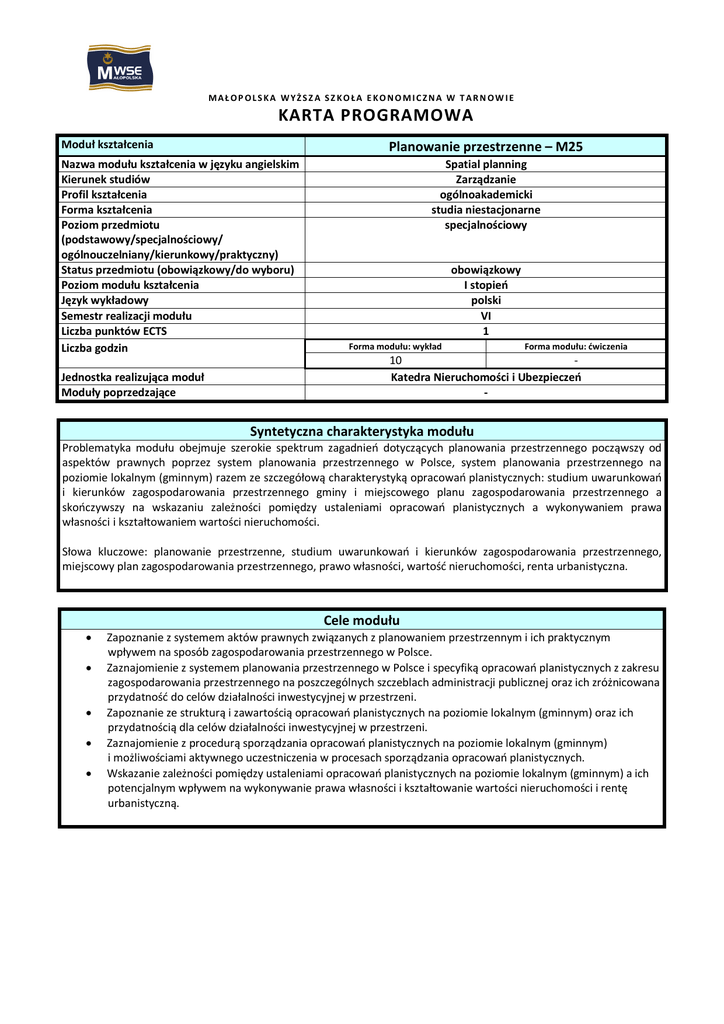 MWSE MAŁOPOLSKA

MAŁOPOLSKA WYŻSZA SZKOŁA EKONOMICZNA W TARNOWIE
KARTA PROGRAMOWA

| Moduł kształcenia | Planowanie przestrzenne – M25 | |
|---|---|---|
| Nazwa modułu kształcenia w języku angielskim | Spatial planning | |
| Kierunek studiów | Zarządzanie | |
| Profil kształcenia | ogólnoakademicki | |
| Forma kształcenia | studia niestacjonarne | |
| Poziom przedmiotu (podstawowy/specjalnościowy/ ogólnouczelniany/kierunkowy/praktyczny) | specjalnościowy | |
| Status przedmiotu (obowiązkowy/do wyboru) | obowiązkowy | |
| Poziom modułu kształcenia | I stopień | |
| Język wykładowy | polski | |
| Semestr realizacji modułu | VI | |
| Liczba punktów ECTS | 1 | |
| Liczba godzin | Forma modułu: wykład | Forma modułu: ćwiczenia |
| | 10 | - |
| Jednostka realizująca moduł | Katedra Nieruchomości i Ubezpieczeń | |
| Moduły poprzedzające | - | |

Syntetyczna charakterystyka modułu
Problematyka modułu obejmuje szerokie spektrum zagadnień dotyczących planowania przestrzennego począwszy od aspektów prawnych poprzez system planowania przestrzennego w Polsce, system planowania przestrzennego na poziomie lokalnym (gminnym) razem ze szczegółową charakterystyką opracowań planistycznych: studium uwarunkowań i kierunków zagospodarowania przestrzennego gminy i miejscowego planu zagospodarowania przestrzennego a skończywszy na wskazaniu zależności pomiędzy ustaleniami opracowań planistycznych a wykonywaniem prawa własności i kształtowaniem wartości nieruchomości.

Słowa kluczowe: planowanie przestrzenne, studium uwarunkowań i kierunków zagospodarowania przestrzennego, miejscowy plan zagospodarowania przestrzennego, prawo własności, wartość nieruchomości, renta urbanistyczna.

Cele modułu
• Zapoznanie z systemem aktów prawnych związanych z planowaniem przestrzennym i ich praktycznym wpływem na sposób zagospodarowania przestrzennego w Polsce.
• Zaznajomienie z systemem planowania przestrzennego w Polsce i specyfiką opracowań planistycznych z zakresu zagospodarowania przestrzennego na poszczególnych szczeblach administracji publicznej oraz ich zróżnicowana przydatność do celów działalności inwestycyjnej w przestrzeni.
• Zapoznanie ze strukturą i zawartością opracowań planistycznych na poziomie lokalnym (gminnym) oraz ich przydatnością dla celów działalności inwestycyjnej w przestrzeni.
• Zaznajomienie z procedurą sporządzania opracowań planistycznych na poziomie lokalnym (gminnym) i możliwościami aktywnego uczestniczenia w procesach sporządzania opracowań planistycznych.
• Wskazanie zależności pomiędzy ustaleniami opracowań planistycznych na poziomie lokalnym (gminnym) a ich potencjalnym wpływem na wykonywanie prawa własności i kształtowanie wartości nieruchomości i rentę urbanistyczną.